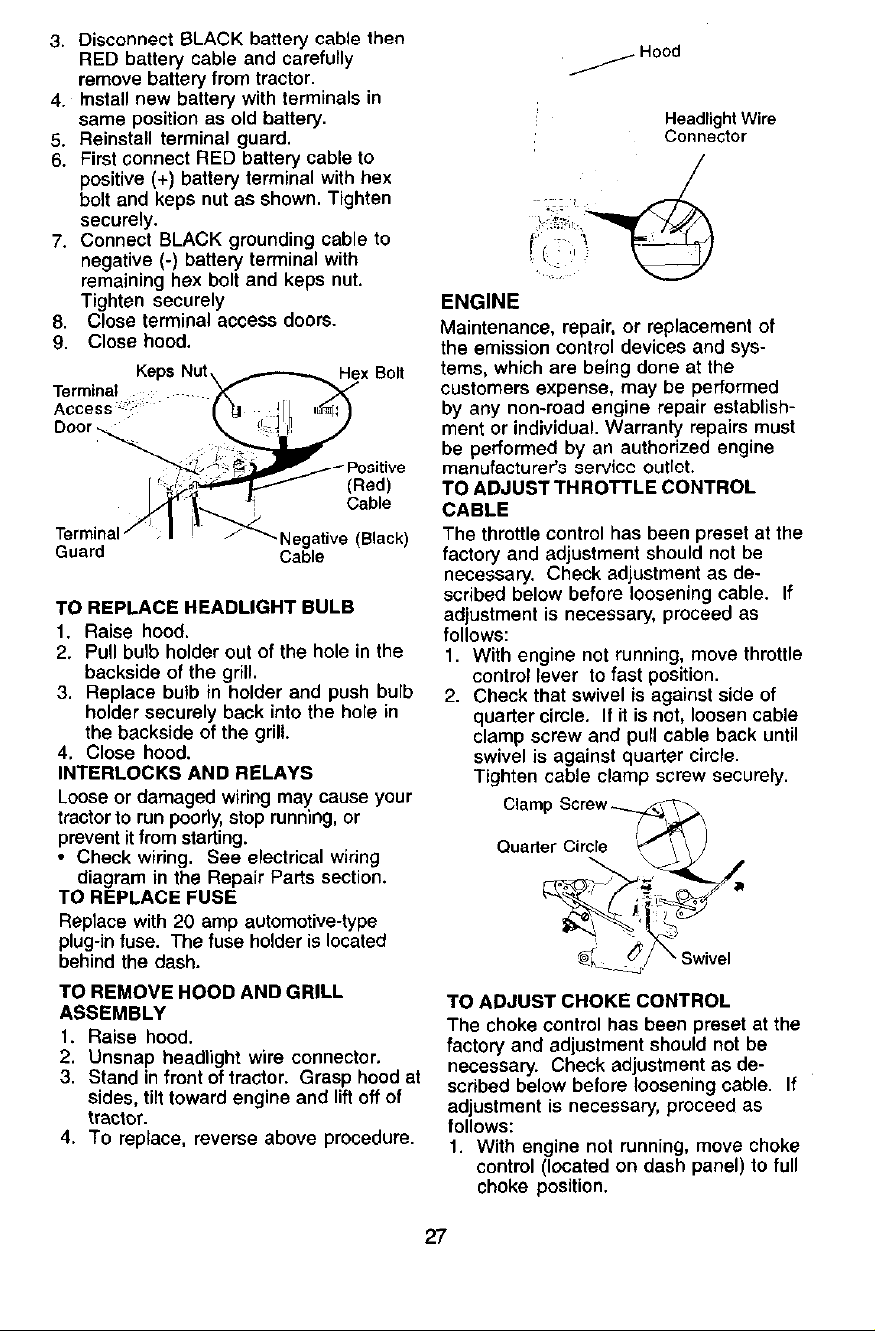 3. Disconnect BLACK battery cable then RED battery cable and carefully remove battery from tractor.
4. Install new battery with terminals in same position as old battery.
5. Reinstall terminal guard.
6. First connect RED battery cable to positive (+) battery terminal with hex bolt and keps nut as shown. Tighten securely.
7. Connect BLACK grounding cable to negative (-) battery terminal with remaining hex bolt and keps nut. Tighten securely
8. Close terminal access doors.
9. Close hood.

Keps Nut
Hex Bolt
Terminal Access Door
Positive (Red) Cable
Terminal Guard
Negative (Black) Cable

TO REPLACE HEADLIGHT BULB
1. Raise hood.
2. Pull bulb holder out of the hole in the backside of the grill.
3. Replace bulb in holder and push bulb holder securely back into the hole in the backside of the grill.
4. Close hood.

INTERLOCKS AND RELAYS
Loose or damaged wiring may cause your tractor to run poorly, stop running, or prevent it from starting.
• Check wiring. See electrical wiring diagram in the Repair Parts section.

TO REPLACE FUSE
Replace with 20 amp automotive-type plug-in fuse. The fuse holder is located behind the dash.

TO REMOVE HOOD AND GRILL ASSEMBLY
1. Raise hood.
2. Unsnap headlight wire connector.
3. Stand in front of tractor. Grasp hood at sides, tilt toward engine and lift off of tractor.
4. To replace, reverse above procedure.

Hood
Headlight Wire Connector

ENGINE
Maintenance, repair, or replacement of the emission control devices and systems, which are being done at the customers expense, may be performed by any non-road engine repair establishment or individual. Warranty repairs must be performed by an authorized engine manufacturer's service outlet.

TO ADJUST THROTTLE CONTROL CABLE
The throttle control has been preset at the factory and adjustment should not be necessary. Check adjustment as described below before loosening cable. If adjustment is necessary, proceed as follows:
1. With engine not running, move throttle control lever to fast position.
2. Check that swivel is against side of quarter circle. If it is not, loosen cable clamp screw and pull cable back until swivel is against quarter circle. Tighten cable clamp screw securely.

Clamp Screw
Quarter Circle
Swivel

TO ADJUST CHOKE CONTROL
The choke control has been preset at the factory and adjustment should not be necessary. Check adjustment as described below before loosening cable. If adjustment is necessary, proceed as follows:
1. With engine not running, move choke control (located on dash panel) to full choke position.

27